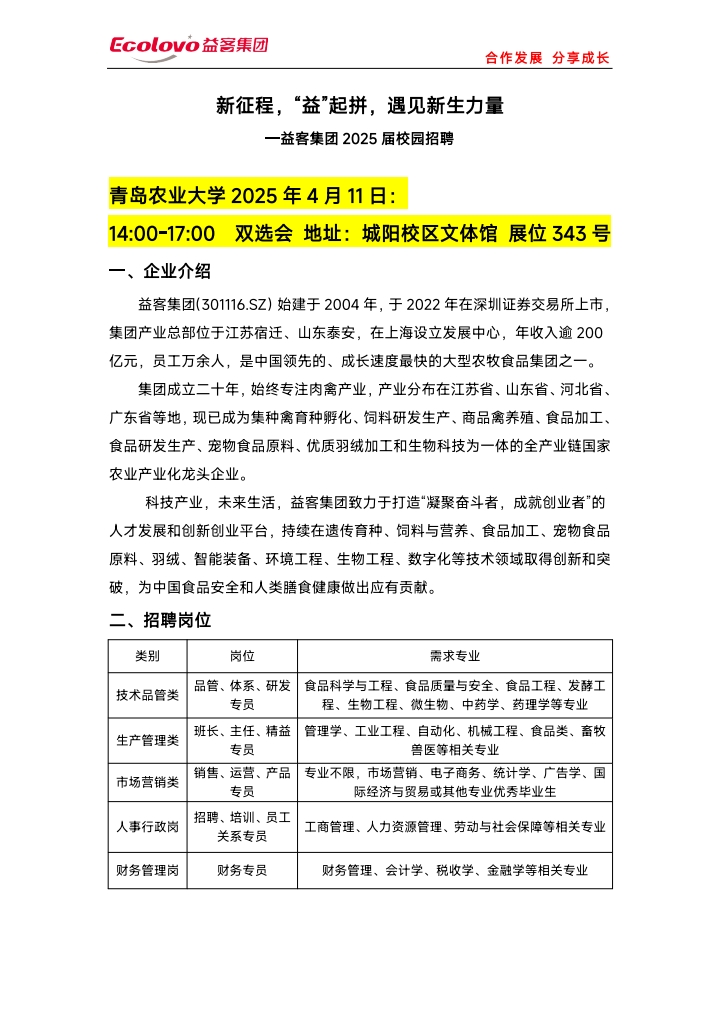 Ecolovo 益客集团

合作发展 分享成长

新征程，“益”起拼，遇见新生力量

—益客集团 2025 届校园招聘

青岛农业大学 2025 年 4 月 11 日：

14:00-17:00 双选会 地址：城阳校区文体馆 展位 343 号

一、企业介绍

益客集团(301116.SZ) 始建于 2004 年，于 2022 年在深圳证券交易所上市，集团产业总部位于江苏宿迁、山东泰安，在上海设立发展中心，年收入逾 200 亿元，员工万余人，是中国领先的、成长速度最快的大型农牧食品集团之一。

集团成立二十年，始终专注肉禽产业，产业分布在江苏省、山东省、河北省、广东省等地，现已成为集种禽育种孵化、饲料研发生产、商品禽养殖、食品加工、食品研发生产、宠物食品原料、优质羽绒加工和生物科技为一体的全产业链国家农业产业化龙头企业。

科技产业，未来生活，益客集团致力于打造“凝聚奋斗者，成就创业者”的人才发展和创新创业平台，持续在遗传育种、饲料与营养、食品加工、宠物食品原料、羽绒、智能装备、环境工程、生物工程、数字化等技术领域取得创新和突破，为中国食品安全和人类膳食健康做出应有贡献。

二、招聘岗位

| 类别 | 岗位 | 需求专业 |
|---|---|---|
| 技术品管类 | 品管、体系、研发专员 | 食品科学与工程、食品质量与安全、食品工程、发酵工程、生物工程、微生物、中药学、药理学等专业 |
| 生产管理类 | 班长、主任、精益专员 | 管理学、工业工程、自动化、机械工程、食品类、畜牧兽医等相关专业 |
| 市场营销类 | 销售、运营、产品专员 | 专业不限，市场营销、电子商务、统计学、广告学、国际经济与贸易或其他专业优秀毕业生 |
| 人事行政岗 | 招聘、培训、员工关系专员 | 工商管理、人力资源管理、劳动与社会保障等相关专业 |
| 财务管理岗 | 财务专员 | 财务管理、会计学、税收学、金融学等相关专业 |